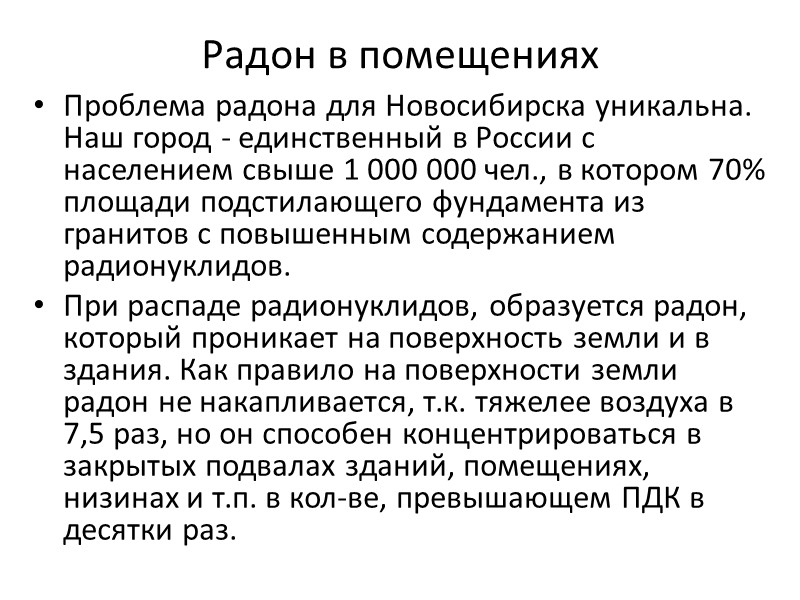 Радон в помещениях

• Проблема радона для Новосибирска уникальна. Наш город - единственный в России с населением свыше 1 000 000 чел., в котором 70% площади подстилающего фундамента из гранитов с повышенным содержанием радионуклидов.

• При распаде радионуклидов, образуется радон, который проникает на поверхность земли и в здания. Как правило на поверхности земли радон не накапливается, т.к. тяжелее воздуха в 7,5 раз, но он способен концентрироваться в закрытых подвалах зданий, помещениях, низинах и т.п. в кол-ве, превышающем ПДК в десятки раз.